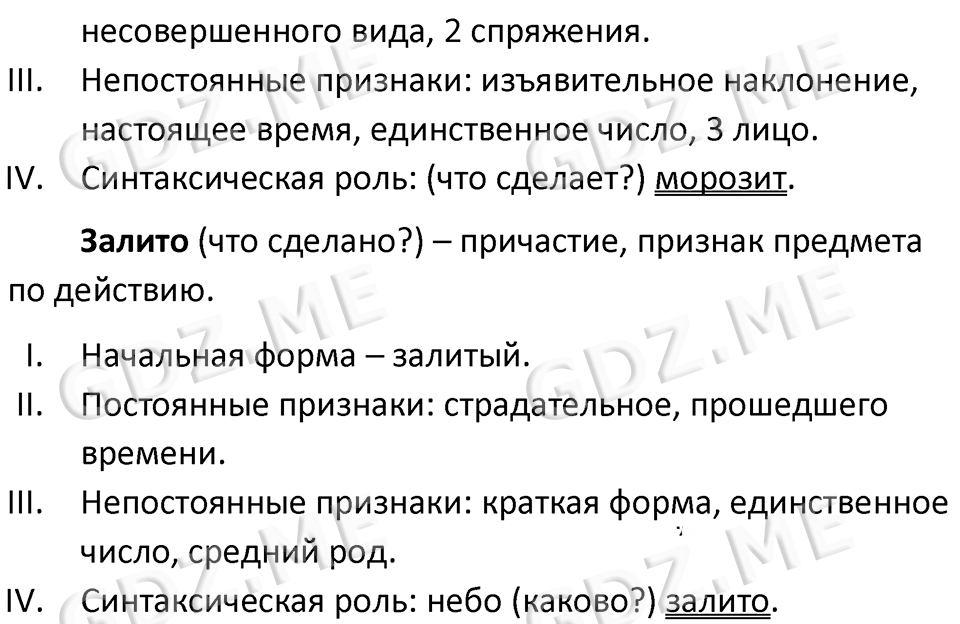 несовершенного вида, 2 спряжения.

III. Непостоянные признаки: изъявительное наклонение, настоящее время, единственное число, 3 лицо.

IV. Синтаксическая роль: (что сделает?) морозит.

Залито (что сделано?) – причастие, признак предмета по действию.

I. Начальная форма – залитый.

II. Постоянные признаки: страдательное, прошедшего времени.

III. Непостоянные признаки: краткая форма, единственное число, средний род.

IV. Синтаксическая роль: небо (каково?) залито.

GDZ.ME